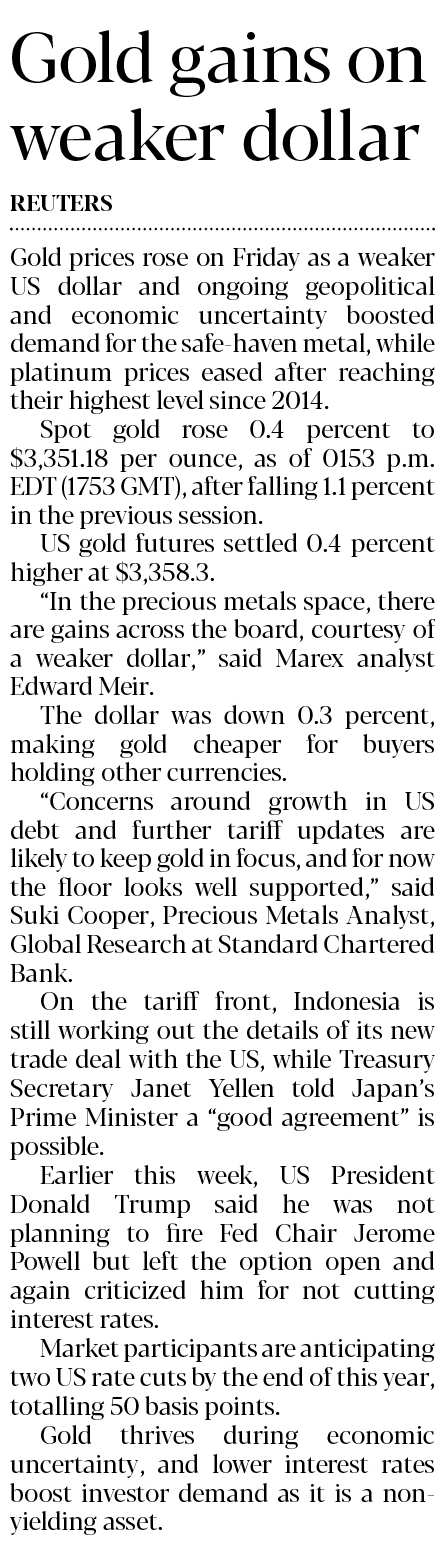 Gold gains on weaker dollar

REUTERS

Gold prices rose on Friday as a weaker US dollar and ongoing geopolitical and economic uncertainty boosted demand for the safe-haven metal, while platinum prices eased after reaching their highest level since 2014.

Spot gold rose 0.4 percent to $3,351.18 per ounce, as of 0153 p.m. EDT (1753 GMT), after falling 1.1 percent in the previous session.

US gold futures settled 0.4 percent higher at $3,358.3.

"In the precious metals space, there are gains across the board, courtesy of a weaker dollar," said Marex analyst Edward Meir.

The dollar was down 0.3 percent, making gold cheaper for buyers holding other currencies.

"Concerns around growth in US debt and further tariff updates are likely to keep gold in focus, and for now the floor looks well supported," said Suki Cooper, Precious Metals Analyst, Global Research at Standard Chartered Bank.

On the tariff front, Indonesia is still working out the details of its new trade deal with the US, while Treasury Secretary Janet Yellen told Japan's Prime Minister a "good agreement" is possible.

Earlier this week, US President Donald Trump said he was not planning to fire Fed Chair Jerome Powell but left the option open and again criticized him for not cutting interest rates.

Market participants are anticipating two US rate cuts by the end of this year, totalling 50 basis points.

Gold thrives during economic uncertainty, and lower interest rates boost investor demand as it is a non-yielding asset.